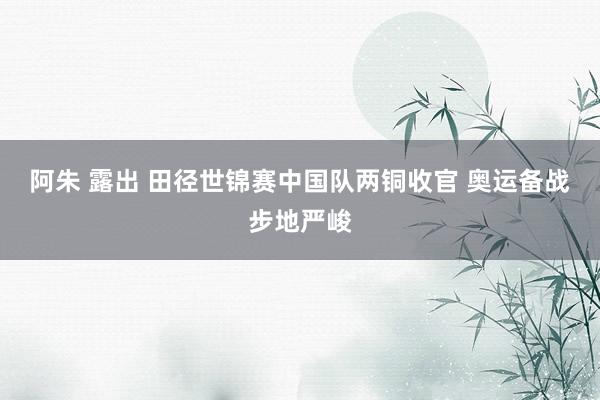 阿朱 露出 田径世锦赛中国队两铜收官 奥运备战步地严峻